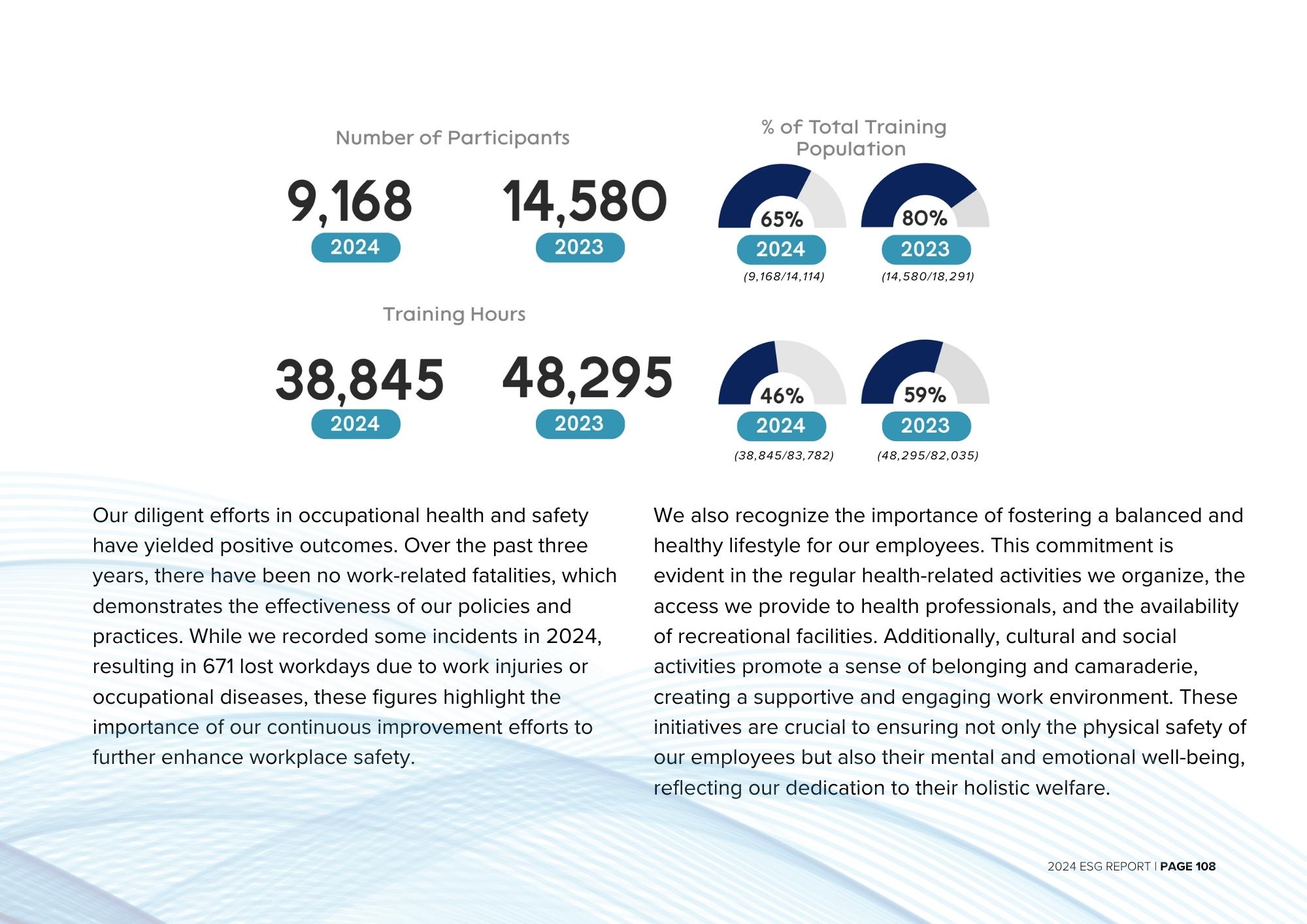 Number of Participants

9,168
2024

14,580
2023

% of Total Training Population

65%
2024
(9,168/14,114)

80%
2023
(14,580/18,291)

Training Hours

38,845
2024

48,295
2023

46%
2024
(38,845/83,782)

59%
2023
(48,295/82,035)

Our diligent efforts in occupational health and safety have yielded positive outcomes. Over the past three years, there have been no work-related fatalities, which demonstrates the effectiveness of our policies and practices. While we recorded some incidents in 2024, resulting in 671 lost workdays due to work injuries or occupational diseases, these figures highlight the importance of our continuous improvement efforts to further enhance workplace safety.

We also recognize the importance of fostering a balanced and healthy lifestyle for our employees. This commitment is evident in the regular health-related activities we organize, the access we provide to health professionals, and the availability of recreational facilities. Additionally, cultural and social activities promote a sense of belonging and camaraderie, creating a supportive and engaging work environment. These initiatives are crucial to ensuring not only the physical safety of our employees but also their mental and emotional well-being, reflecting our dedication to their holistic welfare.

2024 ESG REPORT | PAGE 108